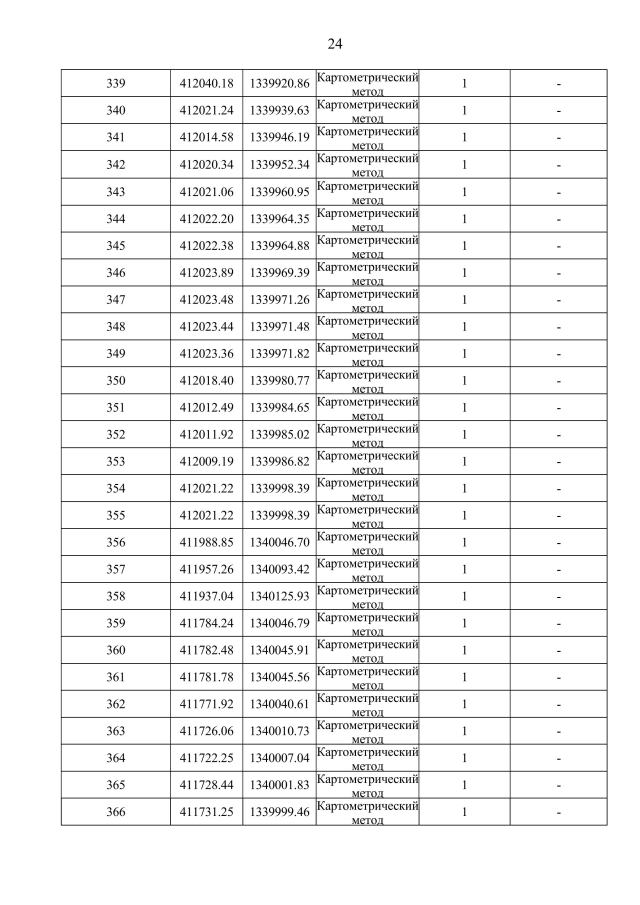 24

| 339 | 412040.18 | 1339920.86 | Картометрический метод | 1 | - |
|---|---|---|---|---|---|
| 340 | 412021.24 | 1339939.63 | Картометрический метод | 1 | - |
| 341 | 412014.58 | 1339946.19 | Картометрический метод | 1 | - |
| 342 | 412020.34 | 1339952.34 | Картометрический метод | 1 | - |
| 343 | 412021.06 | 1339960.95 | Картометрический метод | 1 | - |
| 344 | 412022.20 | 1339964.35 | Картометрический метод | 1 | - |
| 345 | 412022.38 | 1339964.88 | Картометрический метод | 1 | - |
| 346 | 412023.89 | 1339969.39 | Картометрический метод | 1 | - |
| 347 | 412023.48 | 1339971.26 | Картометрический метод | 1 | - |
| 348 | 412023.44 | 1339971.48 | Картометрический метод | 1 | - |
| 349 | 412023.36 | 1339971.82 | Картометрический метод | 1 | - |
| 350 | 412018.40 | 1339980.77 | Картометрический метод | 1 | - |
| 351 | 412012.49 | 1339984.65 | Картометрический метод | 1 | - |
| 352 | 412011.92 | 1339985.02 | Картометрический метод | 1 | - |
| 353 | 412009.19 | 1339986.82 | Картометрический метод | 1 | - |
| 354 | 412021.22 | 1339998.39 | Картометрический метод | 1 | - |
| 355 | 412021.22 | 1339998.39 | Картометрический метод | 1 | - |
| 356 | 411988.85 | 1340046.70 | Картометрический метод | 1 | - |
| 357 | 411957.26 | 1340093.42 | Картометрический метод | 1 | - |
| 358 | 411937.04 | 1340125.93 | Картометрический метод | 1 | - |
| 359 | 411784.24 | 1340046.79 | Картометрический метод | 1 | - |
| 360 | 411782.48 | 1340045.91 | Картометрический метод | 1 | - |
| 361 | 411781.78 | 1340045.56 | Картометрический метод | 1 | - |
| 362 | 411771.92 | 1340040.61 | Картометрический метод | 1 | - |
| 363 | 411726.06 | 1340010.73 | Картометрический метод | 1 | - |
| 364 | 411722.25 | 1340007.04 | Картометрический метод | 1 | - |
| 365 | 411728.44 | 1340001.83 | Картометрический метод | 1 | - |
| 366 | 411731.25 | 1339999.46 | Картометрический метод | 1 | - |